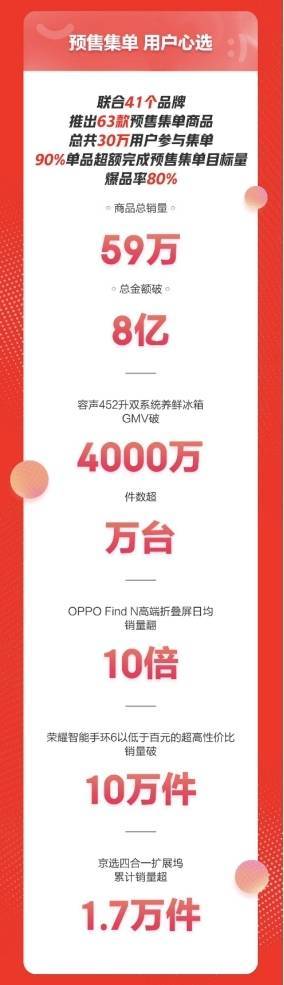 预售集单 用户心选

联合41个品牌
推出63款预售集单商品
总共30万用户参与集单
90%单品超额完成预售集单目标量
爆品率80%

商品总销量
59万

总金额破
8亿

容声452升双系统养鲜冰箱
GMV破
4000万
件数超
万台

OPPO Find N高端折叠屏日均
销量翻
10倍

荣耀智能手环6以低于百元的超高性价比
销量破
10万件

京选四合一扩展坞
累计销量超
1.7万件